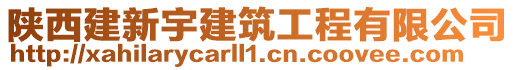 陕西建新宇建筑工程有限公司
http://xahilarycarll1.cn.coovee.com